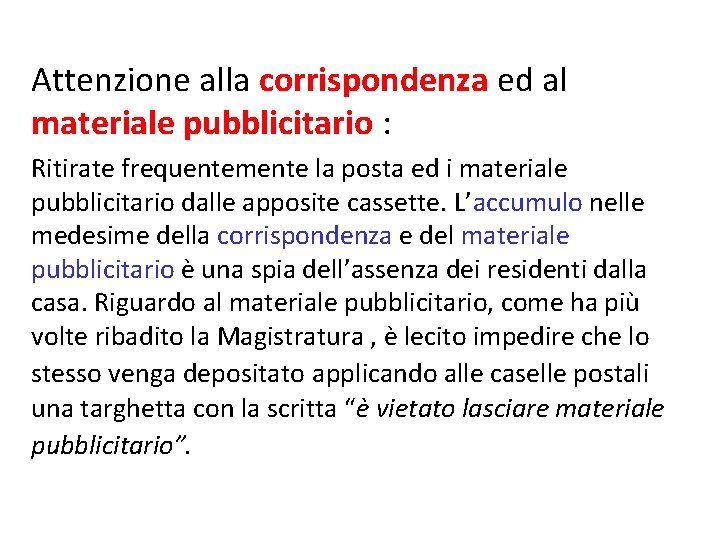 Attenzione alla corrispondenza ed al materiale pubblicitario :

Ritirate frequentemente la posta ed i materiale pubblicitario dalle apposite cassette. L’accumulo nelle medesime della corrispondenza e del materiale pubblicitario è una spia dell’assenza dei residenti dalla casa. Riguardo al materiale pubblicitario, come ha più volte ribadito la Magistratura , è lecito impedire che lo stesso venga depositato applicando alle caselle postali una targhetta con la scritta “è vietato lasciare materiale pubblicitario”.